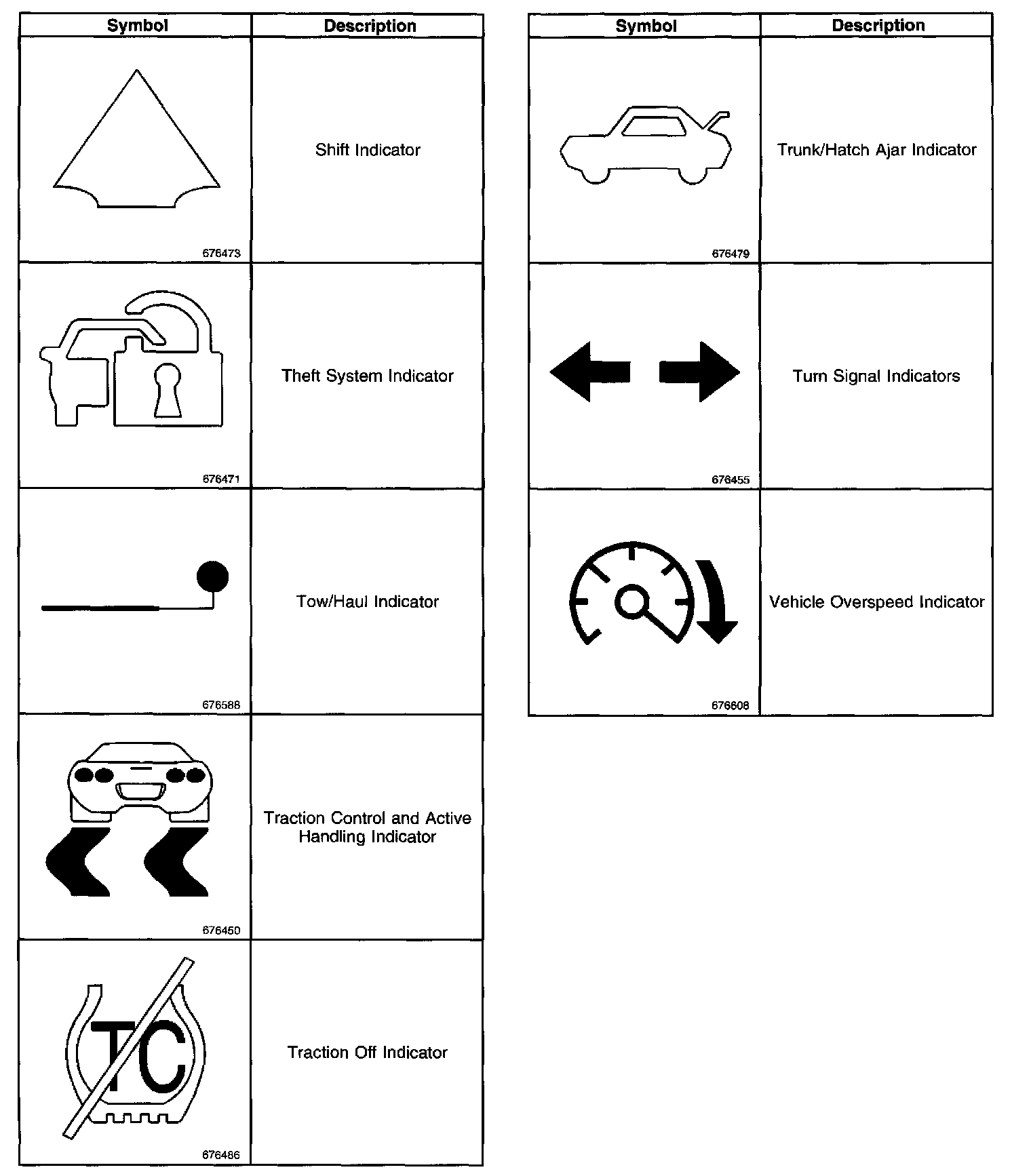 | Symbol | Description |
|---|---|
| 676473 | Shift Indicator |
| 676471 | Theft System Indicator |
| 676588 | Tow/Haul Indicator |
| 676450 | Traction Control and Active Handling Indicator |
| TC 676486 | Traction Off Indicator |

| Symbol | Description |
|---|---|
| 676479 | Trunk/Hatch Ajar Indicator |
| 676455 | Turn Signal Indicators |
| 676608 | Vehicle Overspeed Indicator |